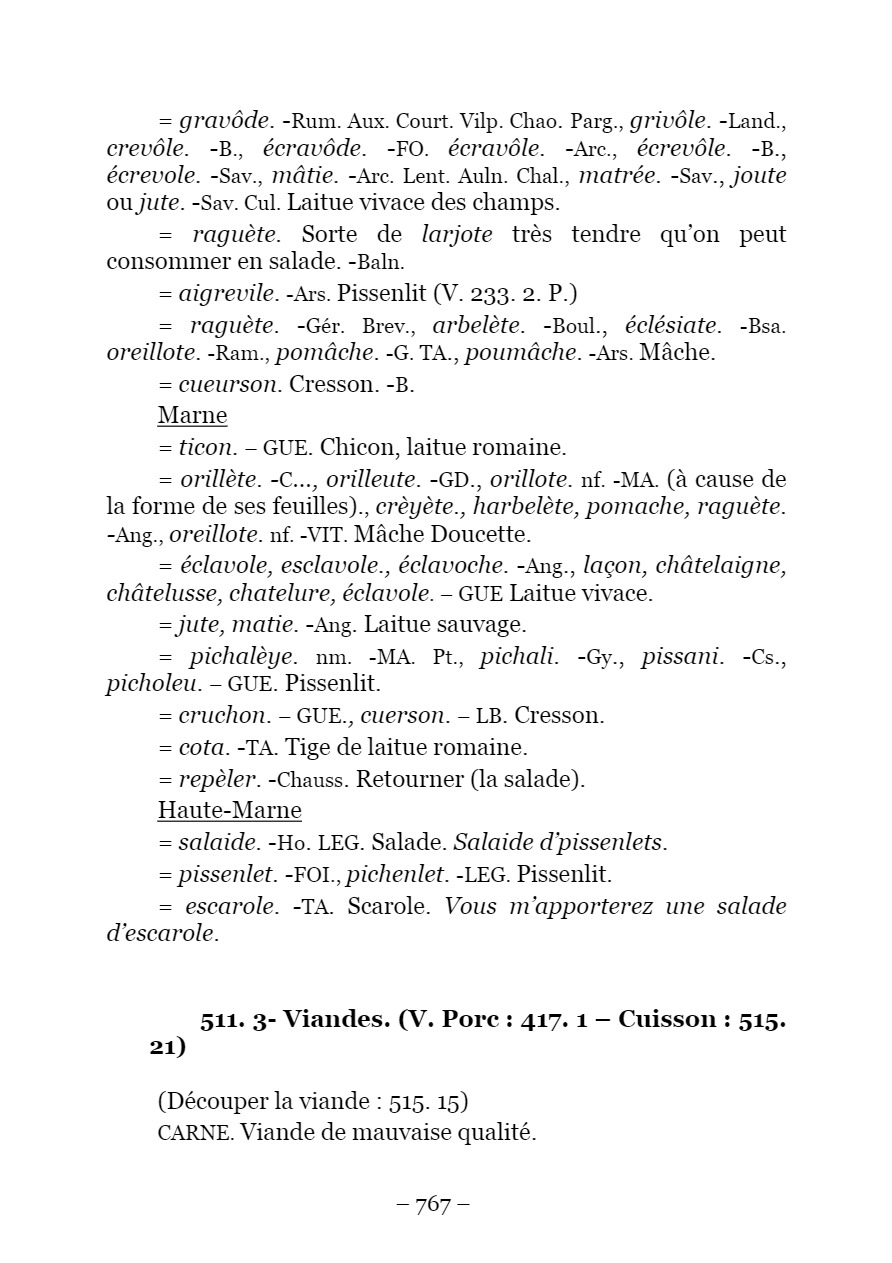 = gravôde. -Rum. Aux. Court. Vilp. Chao. Parg., grivôle. -Land., crevôle. -B., écravôde. -FO. écravôle. -Arc., écrevôle. -B., écrevole. -Sav., mâtie. -Arc. Lent. Auln. Chal., matrée. -Sav., joute ou jute. -Sav. Cul. Laitue vivace des champs.

= raguète. Sorte de larjote très tendre qu'on peut consommer en salade. -Baln.

= aigrevile. -Ars. Pissenlit (V. 233. 2. P.)

= raguète. -Gér. Brev., arbelète. -Boul., éclésiate. -Bsa. oreillote. -Ram., pomâche. -G. TA., poumâche. -Ars. Mâche.

= cueurson. Cresson. -B.

Marne

= ticon. – GUE. Chicon, laitue romaine.

= orillète. -C..., orilleute. -GD., orillote. nf. -MA. (à cause de la forme de ses feuilles)., crèyète., harbelète, pomache, raguète. -Ang., oreillote. nf. -VIT. Mâche Doucette.

= éclavole, esclavole., éclavoche. -Ang., laçon, châtelaigne, châtelusse, chatelure, éclavole. – GUE Laitue vivace.

= jute, matie. -Ang. Laitue sauvage.

= pichalèye. nm. -MA. Pt., pichali. -Gy., pissani. -Cs., picholeu. – GUE. Pissenlit.

= cruchon. – GUE., cuerson. – LB. Cresson.

= cota. -TA. Tige de laitue romaine.

= repèler. -Chauss. Retourner (la salade).

Haute-Marne

= salaide. -Ho. LEG. Salade. Salaide d'pissenlets.

= pissenlet. -FOI., pichenlet. -LEG. Pissenlit.

= escarole. -TA. Scarole. Vous m'apporterez une salade d'escarole.

511. 3- Viandes. (V. Porc : 417. 1 – Cuisson : 515. 21)

(Découper la viande : 515. 15)
CARNE. Viande de mauvaise qualité.

– 767 –